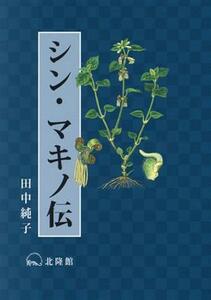 シン・マキノ伝

田中純子

北隆館